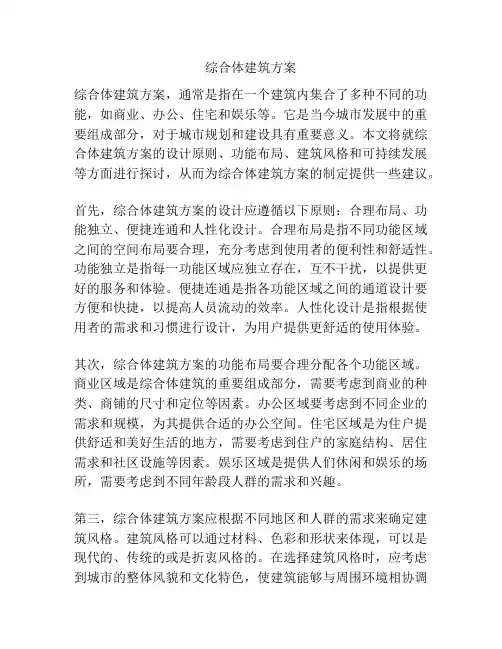 综合体建筑方案

综合体建筑方案，通常是指在一个建筑内集合了多种不同的功能，如商业、办公、住宅和娱乐等。它是当今城市发展中的重要组成部分，对于城市规划和建设具有重要意义。本文将就综合体建筑方案的设计原则、功能布局、建筑风格和可持续发展等方面进行探讨，从而为综合体建筑方案的制定提供一些建议。

首先，综合体建筑方案的设计应遵循以下原则：合理布局、功能独立、便捷连通和人性化设计。合理布局是指不同功能区域之间的空间布局要合理，充分考虑到使用者的便利性和舒适性。功能独立是指每一功能区域应独立存在，互不干扰，以提供更好的服务和体验。便捷连通是指各功能区域之间的通道设计要方便和快捷，以提高人员流动的效率。人性化设计是指根据使用者的需求和习惯进行设计，为用户提供更舒适的使用体验。

其次，综合体建筑方案的功能布局要合理分配各个功能区域。商业区域是综合体建筑的重要组成部分，需要考虑到商业的种类、商铺的尺寸和定位等因素。办公区域要考虑到不同企业的需求和规模，为其提供合适的办公空间。住宅区域是为住户提供舒适和美好生活的地方，需要考虑到住户的家庭结构、居住需求和社区设施等因素。娱乐区域是提供人们休闲和娱乐的场所，需要考虑到不同年龄段人群的需求和兴趣。

第三，综合体建筑方案应根据不同地区和人群的需求来确定建筑风格。建筑风格可以通过材料、色彩和形状来体现，可以是现代的、传统的或是折衷风格的。在选择建筑风格时，应考虑到城市的整体风貌和文化特色，使建筑能够与周围环境相协调